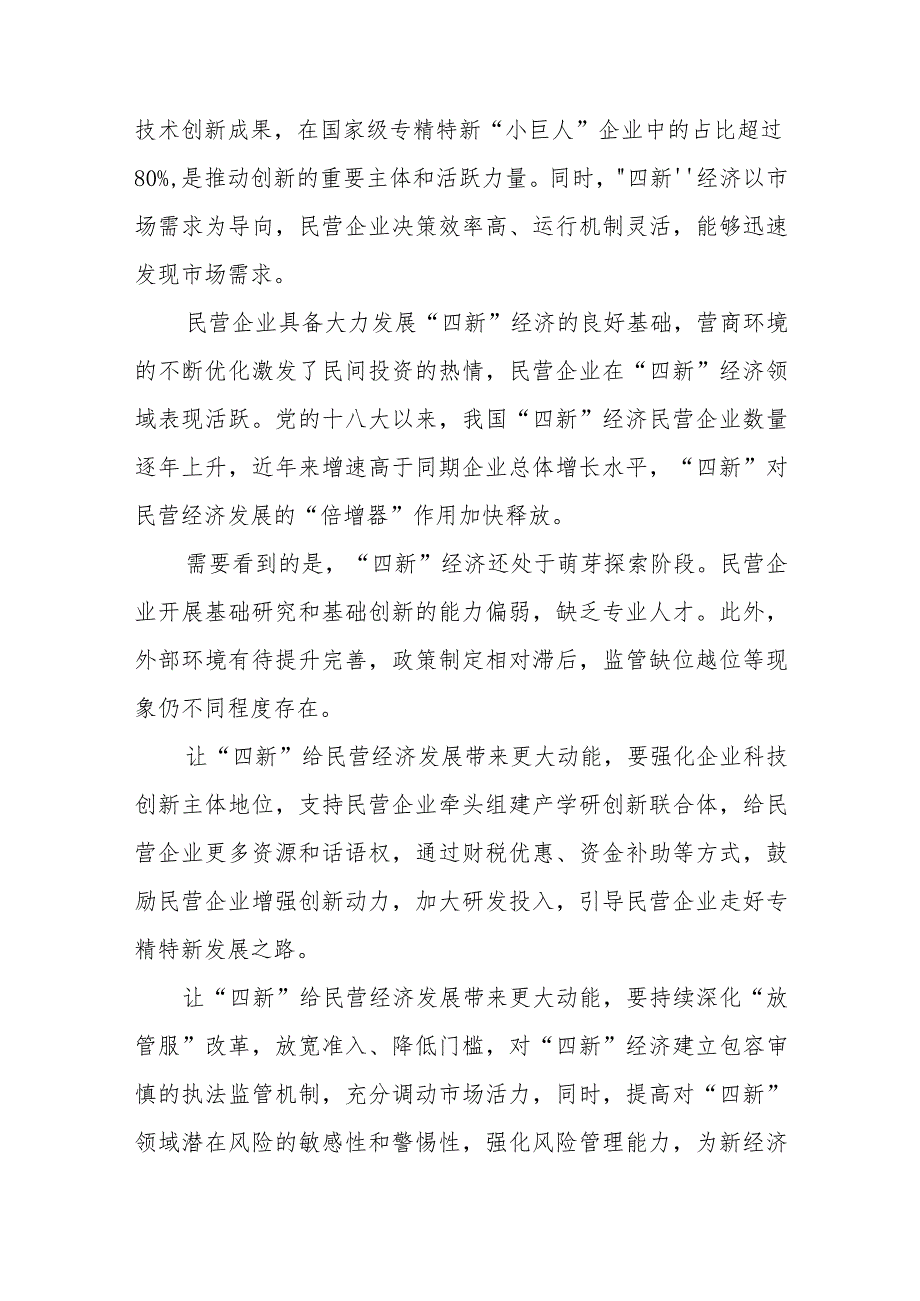 技术创新成果，在国家级专精特新“小巨人”企业中的占比超过80%,是推动创新的重要主体和活跃力量。同时，"四新''经济以市场需求为导向，民营企业决策效率高、运行机制灵活，能够迅速发现市场需求。

民营企业具备大力发展“四新”经济的良好基础，营商环境的不断优化激发了民间投资的热情，民营企业在“四新”经济领域表现活跃。党的十八大以来，我国“四新”经济民营企业数量逐年上升，近年来增速高于同期企业总体增长水平，“四新”对民营经济发展的“倍增器”作用加快释放。

需要看到的是，“四新”经济还处于萌芽探索阶段。民营企业开展基础研究和基础创新的能力偏弱，缺乏专业人才。此外，外部环境有待提升完善，政策制定相对滞后，监管缺位越位等现象仍不同程度存在。

让“四新”给民营经济发展带来更大动能，要强化企业科技创新主体地位，支持民营企业牵头组建产学研创新联合体，给民营企业更多资源和话语权，通过财税优惠、资金补助等方式，鼓励民营企业增强创新动力，加大研发投入，引导民营企业走好专精特新发展之路。

让“四新”给民营经济发展带来更大动能，要持续深化“放管服”改革，放宽准入、降低门槛，对“四新”经济建立包容审慎的执法监管机制，充分调动市场活力，同时，提高对“四新”领域潜在风险的敏感性和警惕性，强化风险管理能力，为新经济